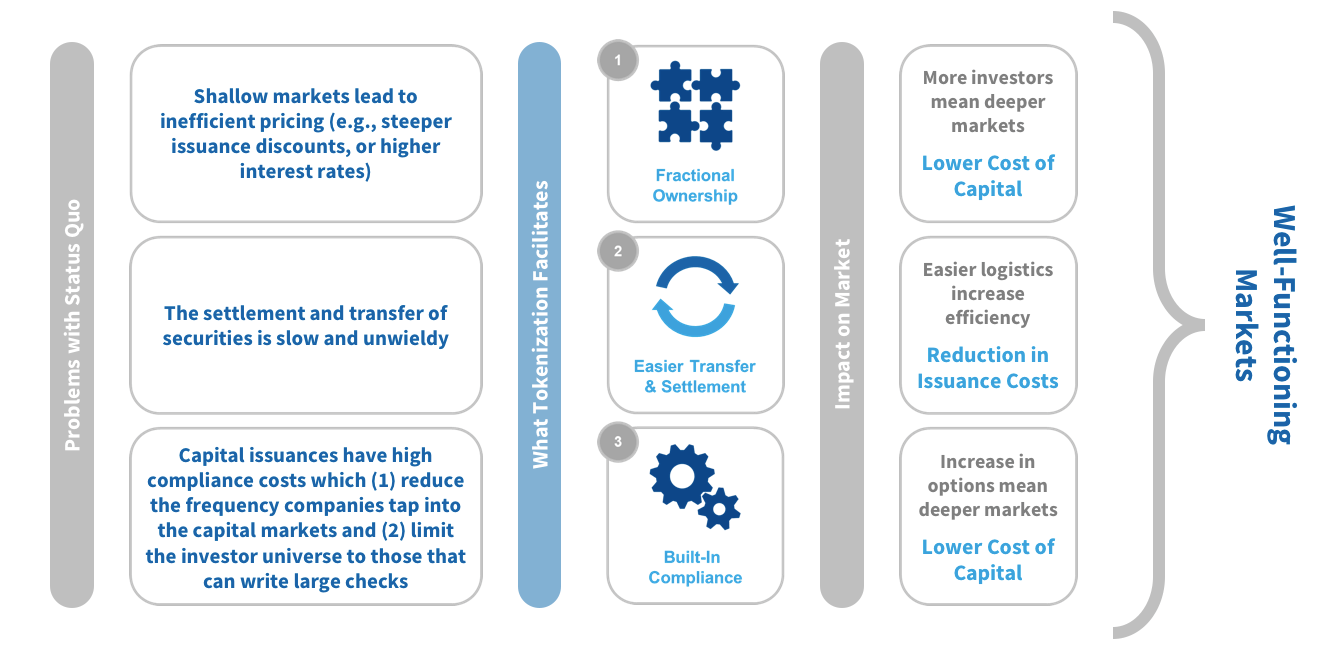 Problems with Status Quo

Shallow markets lead to inefficient pricing (e.g., steeper issuance discounts, or higher interest rates)

The settlement and transfer of securities is slow and unwieldy

Capital issuances have high compliance costs which (1) reduce the frequency companies tap into the capital markets and (2) limit the investor universe to those that can write large checks

What Tokenization Facilitates

1

Fractional Ownership

2

Easier Transfer & Settlement

3

Built-In Compliance

Impact on Market

More investors mean deeper markets

Lower Cost of Capital

Easier logistics increase efficiency

Reduction in Issuance Costs

Increase in options mean deeper markets

Lower Cost of Capital

Well-Functioning Markets